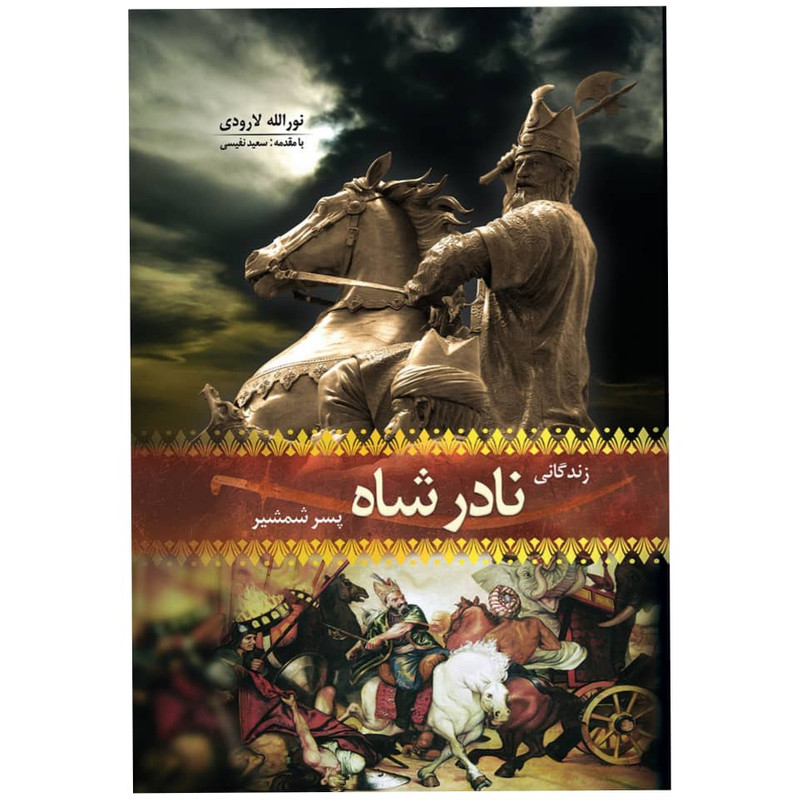 نورالله لارودی
با مقدمه: سعید نفیسی

زندگانی
نادر شاه
پسر شمشیر